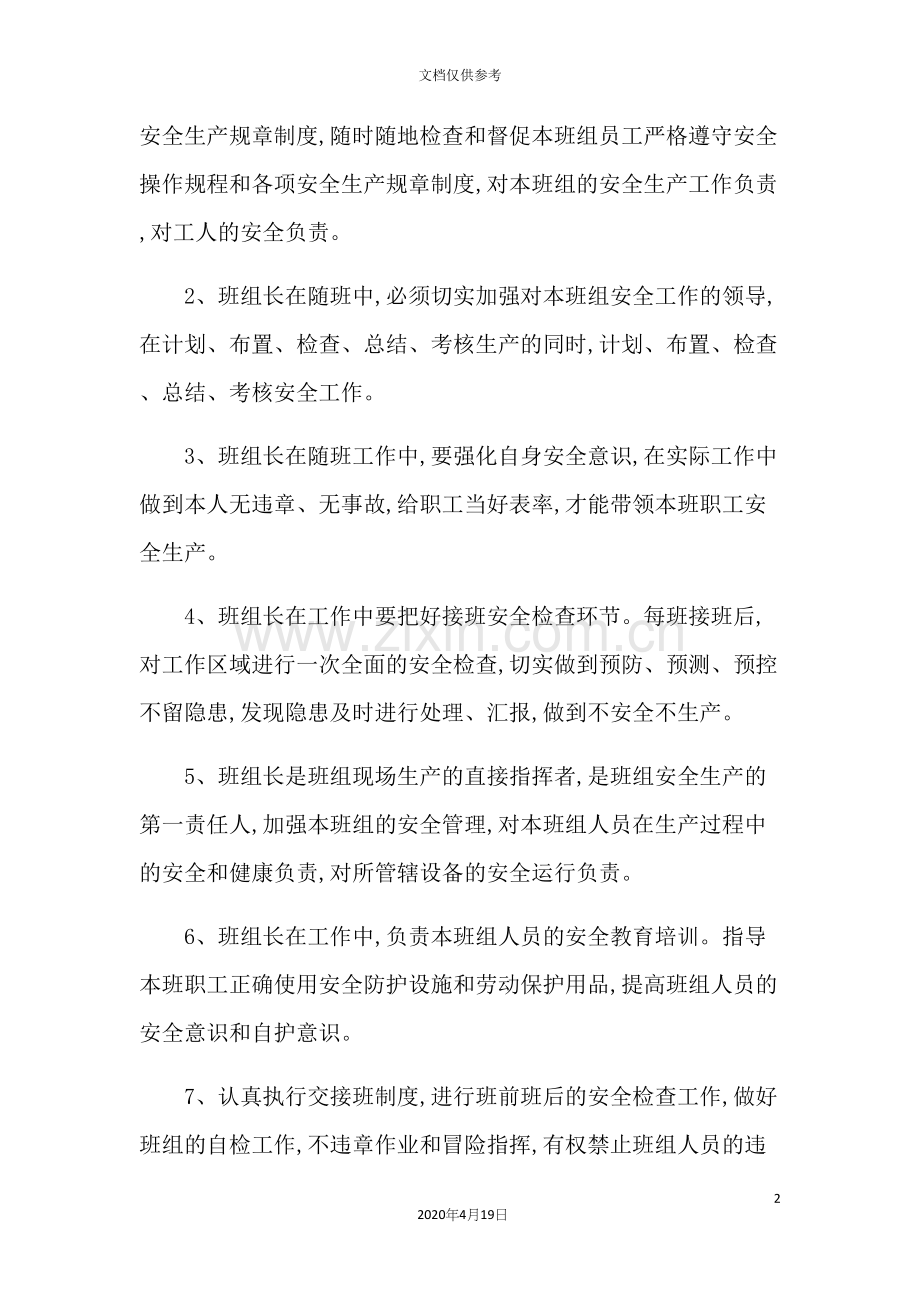 文档仅供参考

安全生产规章制度,随时随地检查和督促本班组员工严格遵守安全操作规程和各项安全生产规章制度,对本班组的安全生产工作负责,对工人的安全负责。

2、班组长在随班中,必须切实加强对本班组安全工作的领导,在计划、布置、检查、总结、考核生产的同时,计划、布置、检查、总结、考核安全工作。

3、班组长在随班工作中,要强化自身安全意识,在实际工作中做到本人无违章、无事故,给职工当好表率,才能带领本班职工安全生产。

4、班组长在工作中要把好接班安全检查环节。每班接班后,对工作区域进行一次全面的安全检查,切实做到预防、预测、预控不留隐患,发现隐患及时进行处理、汇报,做到不安全不生产。

5、班组长是班组现场生产的直接指挥者,是班组安全生产的第一责任人,加强本班组的安全管理,对本班组人员在生产过程中的安全和健康负责,对所管辖设备的安全运行负责。

6、班组长在工作中,负责本班组人员的安全教育培训。指导本班职工正确使用安全防护设施和劳动保护用品,提高班组人员的安全意识和自护意识。

7、认真执行交接班制度,进行班前班后的安全检查工作,做好班组的自检工作,不违章作业和冒险指挥,有权禁止班组人员的违

2

2020年4月19日

www.zixin.com.cn